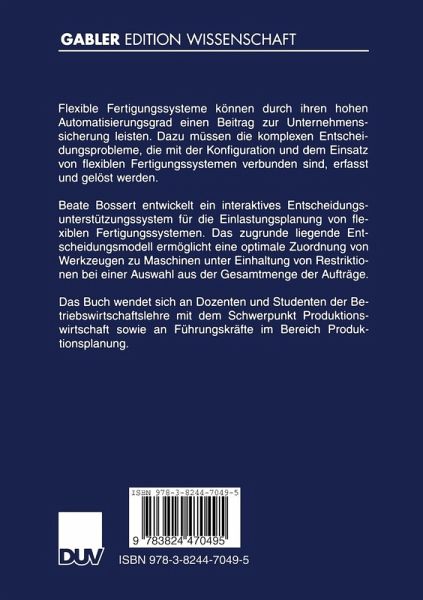 GABLER EDITION WISSENSCHAFT

Flexible Fertigungssysteme können durch ihren hohen Automatisierungsgrad einen Beitrag zur Unternehmenssicherung leisten. Dazu müssen die komplexen Entscheidungsprobleme, die mit der Konfiguration und dem Einsatz von flexiblen Fertigungssystemen verbunden sind, erfasst und gelöst werden.

Beate Bossert entwickelt ein interaktives Entscheidungsunterstützungssystem für die Einlastungsplanung von flexiblen Fertigungssystemen. Das zugrunde liegende Entscheidungsmodell ermöglicht eine optimale Zuordnung von Werkzeugen zu Maschinen unter Einhaltung von Restriktionen bei einer Auswahl aus der Gesamtmenge der Aufträge.

Das Buch wendet sich an Dozenten und Studenten der Betriebswirtschaftslehre mit dem Schwerpunkt Produktionswirtschaft sowie an Führungskräfte im Bereich Produktionsplanung.

ISBN 978-3-8244-7049-5

9 783824 470495

DUV

ISBN 978-3-8244-7049-5